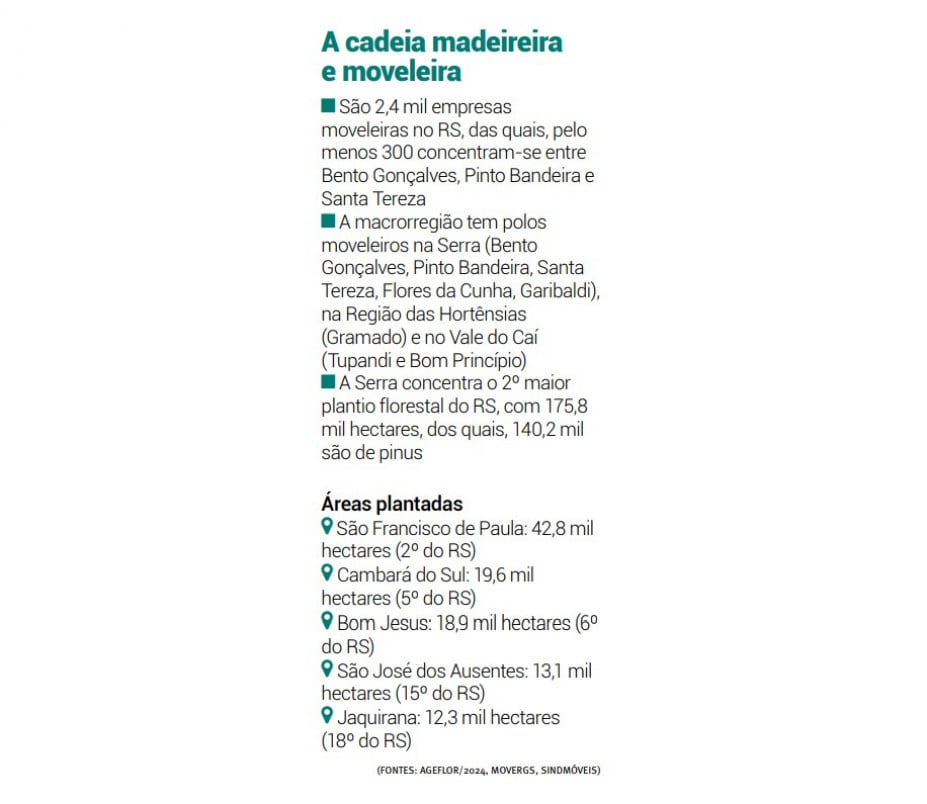 A cadeia madeireira e moveleira

São 2,4 mil empresas moveleiras no RS, das quais, pelo menos 300 concentram-se entre Bento Gonçalves, Pinto Bandeira e Santa Tereza

A macrorregião tem polos moveleiros na Serra (Bento Gonçalves, Pinto Bandeira, Santa Tereza, Flores da Cunha, Garibaldi), na Região das Hortênsias (Gramado) e no Vale do Caí (Tupandi e Bom Princípio)

A Serra concentra o 2º maior plantio florestal do RS, com 175,8 mil hectares, dos quais, 140,2 mil são de pinus

Áreas plantadas
São Francisco de Paula: 42,8 mil hectares (2º do RS)
Cambará do Sul: 19,6 mil hectares (5º do RS)
Bom Jesus: 18,9 mil hectares (6º do RS)
São José dos Ausentes: 13,1 mil hectares (15º do RS)
Jaquirana: 12,3 mil hectares (18º do RS)

(FONTES: AGEFLOR/2024, MOVERGS, SINDMÓVEIS)